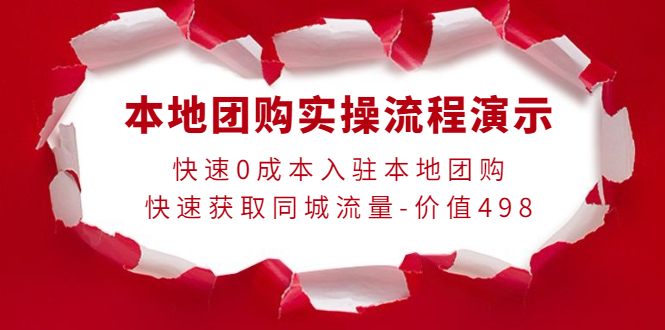 本地团购实操流程演示

快速0成本入驻本地团购

快速获取同城流量-价值498